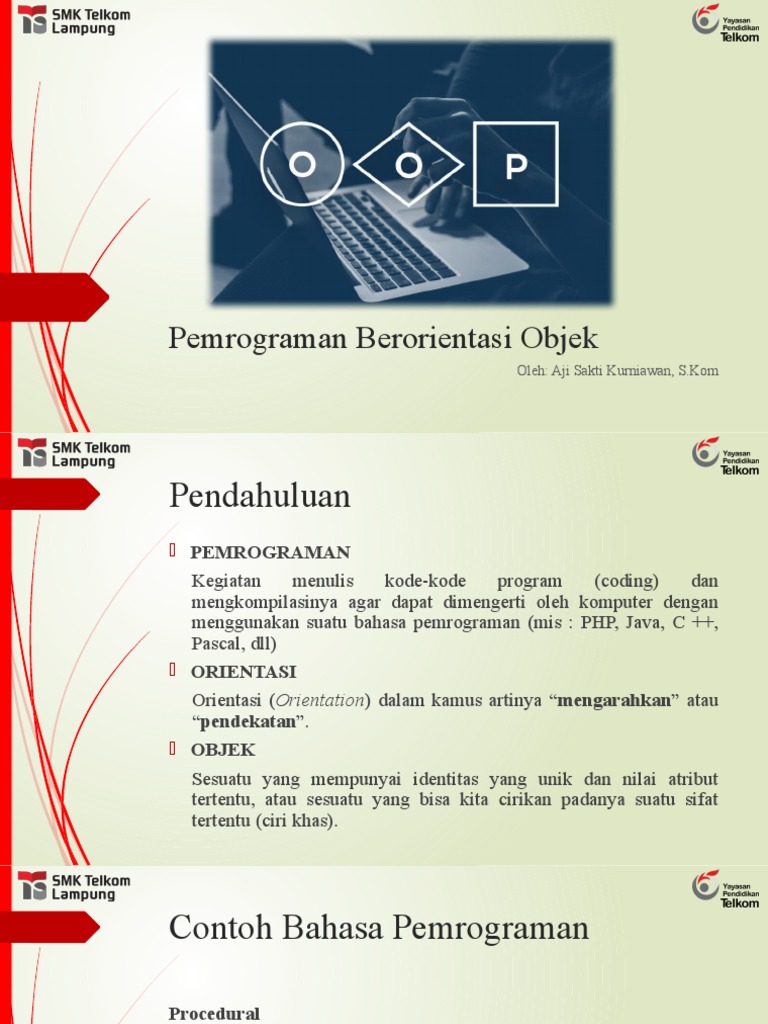 SMK Telkom Lampung

Yayasan Pendidikan Telkom

O O P

Pemrograman Berorientasi Objek

Oleh: Aji Sakti Kurniawan, S.Kom

SMK Telkom Lampung

Yayasan Pendidikan Telkom

Pendahuluan

PEMROGRAMAN

Kegiatan menulis kode-kode program (coding) dan mengkompilasinya agar dapat dimengerti oleh komputer dengan menggunakan suatu bahasa pemrograman (mis : PHP, Java, C ++, Pascal, dll)

ORIENTASI

Orientasi (Orientation) dalam kamus artinya “mengarahkan” atau “pendekatan”.

OBJEK

Sesuatu yang mempunyai identitas yang unik dan nilai atribut tertentu, atau sesuatu yang bisa kita cirikan padanya suatu sifat tertentu (ciri khas).

SMK Telkom Lampung

Yayasan Pendidikan Telkom

Contoh Bahasa Pemrograman

Procedural